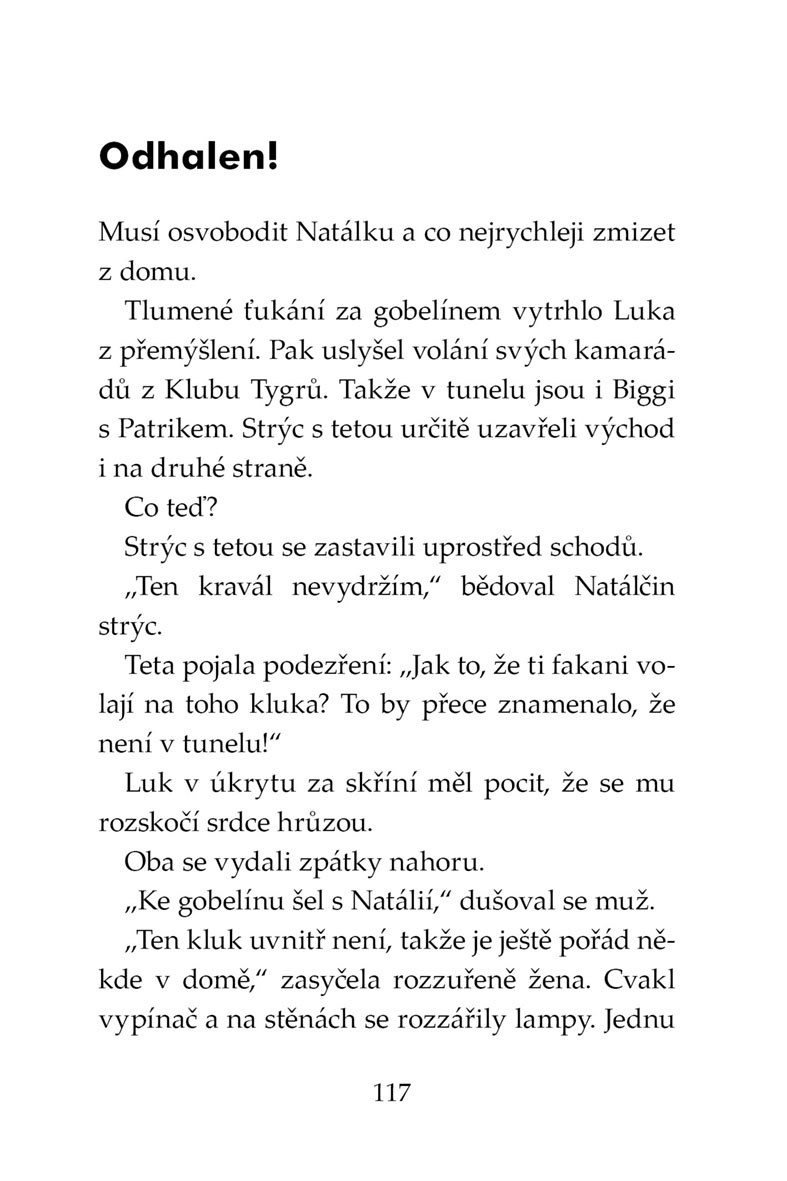 Odhalen!

Musí osvobodit Natálku a co nejrychleji zmizet z domu.

Tlumené ťukání za gobelínem vytrhlo Luka z přemýšlení. Pak uslyšel volání svých kamarádů z Klubu Tygrů. Takže v tunelu jsou i Biggi s Patrikem. Strýc s tetou určitě uzavřeli východ i na druhé straně.

Co teď?

Strýc s tetou se zastavili uprostřed schodů.

„Ten kravál nevydržím," bědoval Natálčin strýc.

Teta pojala podezření: „Jak to, že ti fakani volají na toho kluka? To by přece znamenalo, že není v tunelu!"

Luk v úkrytu za skříní měl pocit, že se mu rozskočí srdce hrůzou.

Oba se vydali zpátky nahoru.

„Ke gobelínu šel s Natálií," dušoval se muž.

„Ten kluk uvnitř není, takže je ještě pořád někde v domě," zasyčela rozzuřeně žena. Cvakl vypínač a na stěnách se rozzářily lampy. Jednu

117